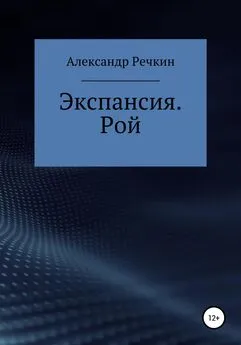 Александр Речкин

Экспансия. Рой

12+